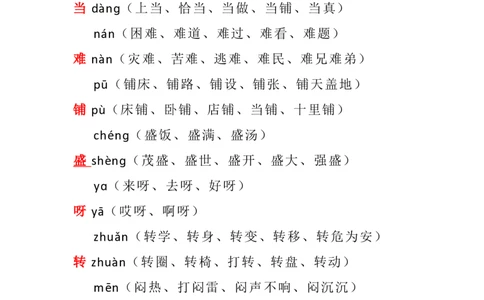 当 dàng（上当、恰当、当做、当铺、当真）

nán（困难、难道、难过、难看、难题）

难 nàn（灾难、苦难、逃难、难民、难兄难弟）

pū（铺床、铺路、铺设、铺张、铺天盖地）

铺 pù（床铺、卧铺、店铺、当铺、十里铺）

chéng（盛饭、盛满、盛汤）

盛 shèng（茂盛、盛世、盛开、盛大、强盛）

ya（来呀、去呀、好呀）

呀 yā（哎呀、啊呀）

zhuǎn（转学、转身、转变、转移、转危为安）

转 zhuàn（转圈、转椅、打转、转盘、转动）

mēn（闷热、打闷雷、闷声不响、闷沉沉）